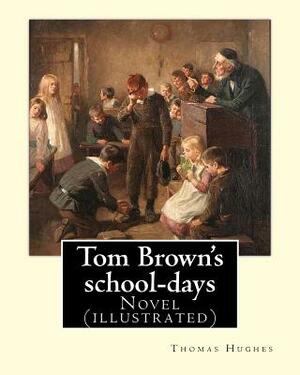 Tom Brown's school-days
Novel (illustrated)

Thomas Hughes